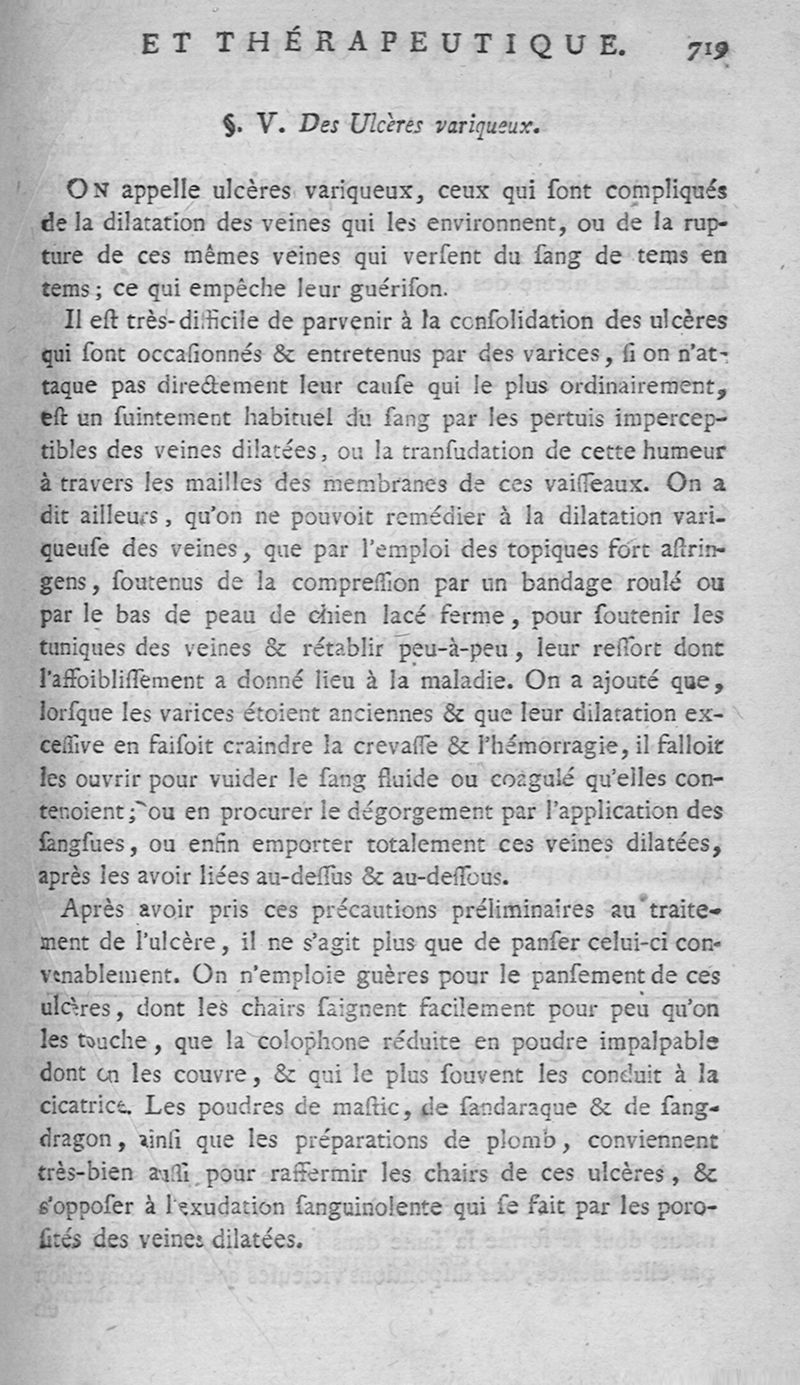 ET THÉRAPEUTIQUE. 719

§. V. Des Ulcères variqueux.

On appelle ulcères variqueux, ceux qui ſont compliqués de la dilatation des veines qui les environnent, ou de la rupture de ces mêmes veines qui verſent du ſang de tems en tems; ce qui empêche leur guériſon.

Il eſt très-difficile de parvenir à la conſolidation des ulcères qui ſont occaſionnés & entretenus par des varices, ſi on n'attaque pas directement leur cauſe qui le plus ordinairement, eſt un ſuintement habituel du ſang par les pertuis imperceptibles des veines dilatées, ou la tranſudation de cette humeur à travers les mailles des membranes de ces vaiſſeaux. On a dit ailleurs, qu'on ne pouvoit remédier à la dilatation variqueuſe des veines, que par l'emploi des topiques fort aſtringens, ſoutenus de la compreſſion par un bandage roulé ou par le bas de peau de chien lacé ferme, pour ſoutenir les tuniques des veines & rétablir peu-à-peu, leur reſſort dont l'affoibliſſement a donné lieu à la maladie. On a ajouté que, lorſque les varices étoient anciennes & que leur dilatation exceſſive en faiſoit craindre la crevaſſe & l'hémorragie, il falloit les ouvrir pour vuider le ſang fluide ou coagulé qu'elles contenoient; ou en procurer le dégorgement par l'application des ſangſues, ou enfin emporter totalement ces veines dilatées, après les avoir liées au-deſſus & au-deſſous.

Après avoir pris ces précautions préliminaires au traitement de l'ulcère, il ne s'agit plus que de panſer celui-ci convenablement. On n'emploie guères pour le panſement de ces ulcères, dont les chairs ſaignent facilement pour peu qu'on les touche, que la colophone réduite en poudre impalpable dont on les couvre, & qui le plus ſouvent les conduit à la cicatrice. Les poudres de maſtic, de ſandaraque & de ſang-dragon, ainſi que les préparations de plomb, conviennent très-bien auſſi pour raffermir les chairs de ces ulcères, & s'oppoſer à l'exudation ſanguinolente qui ſe fait par les poroſités des veines dilatées.